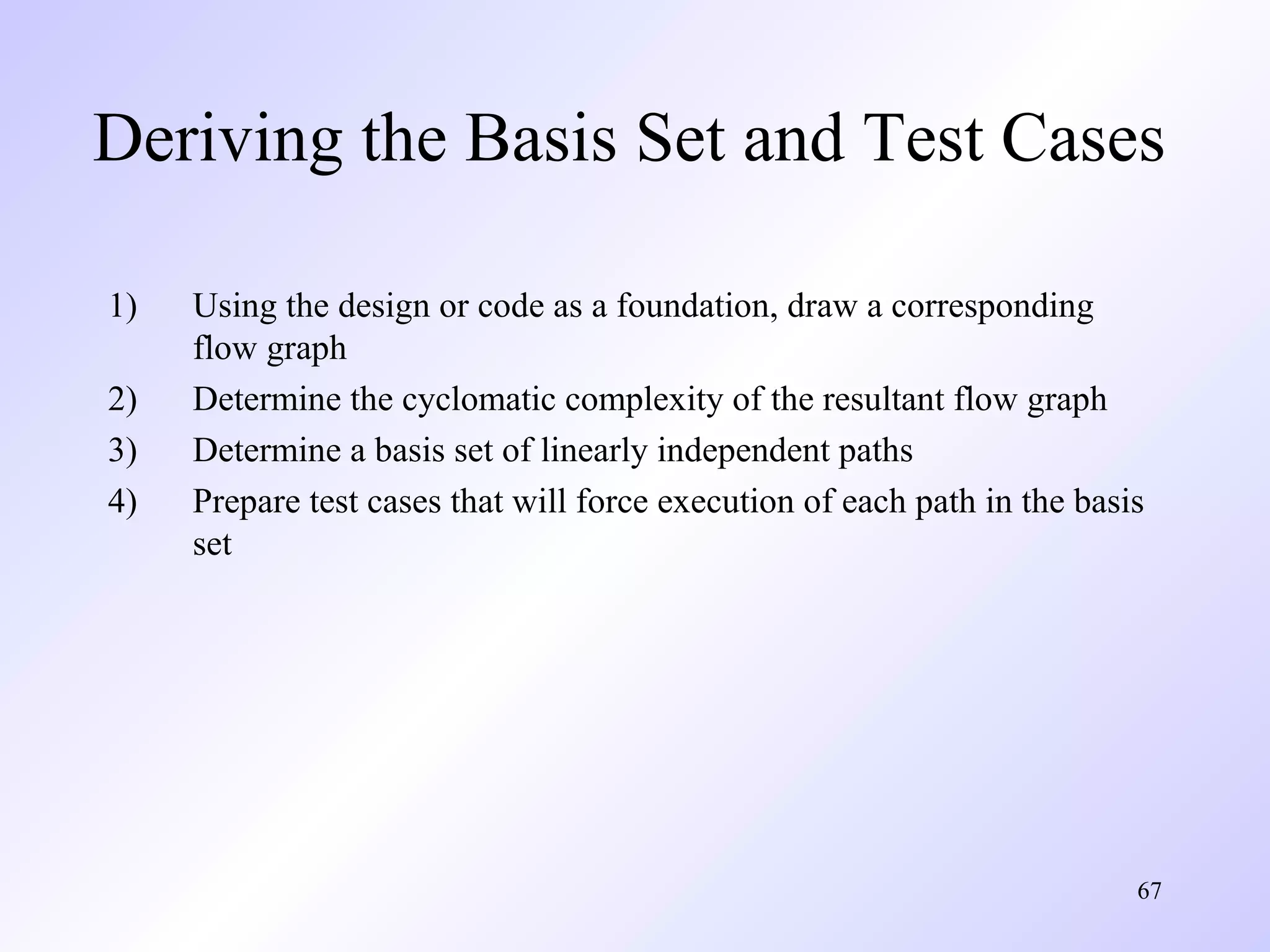 Deriving the Basis Set and Test Cases

1) Using the design or code as a foundation, draw a corresponding flow graph
2) Determine the cyclomatic complexity of the resultant flow graph
3) Determine a basis set of linearly independent paths
4) Prepare test cases that will force execution of each path in the basis set

67